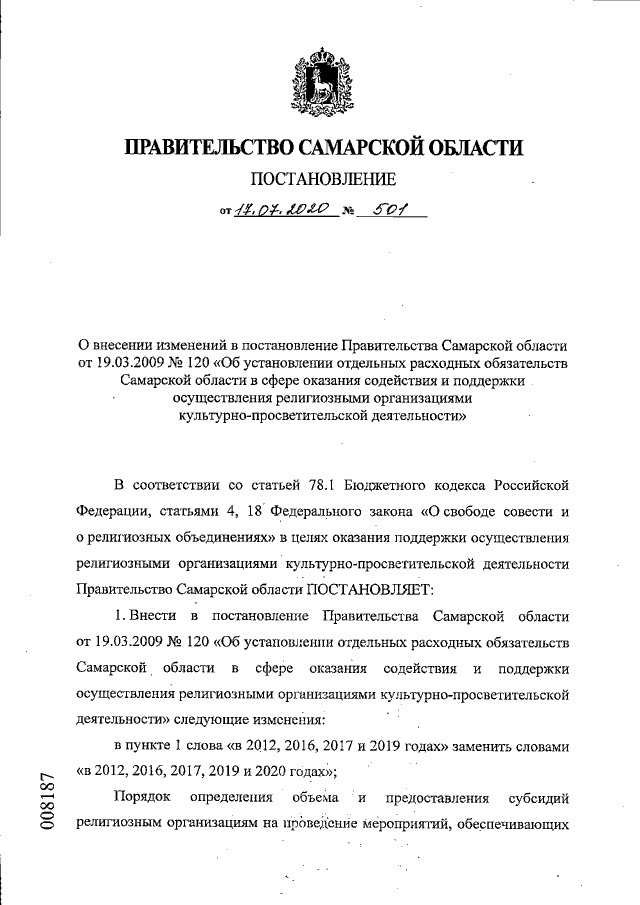 ПРАВИТЕЛЬСТВО САМАРСКОЙ ОБЛАСТИ

ПОСТАНОВЛЕНИЕ

от 17.07.2020 № 501

О внесении изменений в постановление Правительства Самарской области от 19.03.2009 № 120 «Об установлении отдельных расходных обязательств Самарской области в сфере оказания содействия и поддержки осуществления религиозными организациями культурно-просветительской деятельности»

В соответствии со статьей 78.1 Бюджетного кодекса Российской Федерации, статьями 4, 18 Федерального закона «О свободе совести и о религиозных объединениях» в целях оказания поддержки осуществления религиозными организациями культурно-просветительской деятельности Правительство Самарской области ПОСТАНОВЛЯЕТ:

1. Внести в постановление Правительства Самарской области от 19.03.2009 № 120 «Об установлении отдельных расходных обязательств Самарской области в сфере оказания содействия и поддержки осуществления религиозными организациями культурно-просветительской деятельности» следующие изменения:

в пункте 1 слова «в 2012, 2016, 2017 и 2019 годах» заменить словами «в 2012, 2016, 2017, 2019 и 2020 годах»;

Порядок определения объема и предоставления субсидий религиозным организациям на проведение мероприятий, обеспечивающих

008187